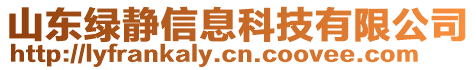 山东绿静信息科技有限公司
http://lyfrankaly.cn.coovee.com